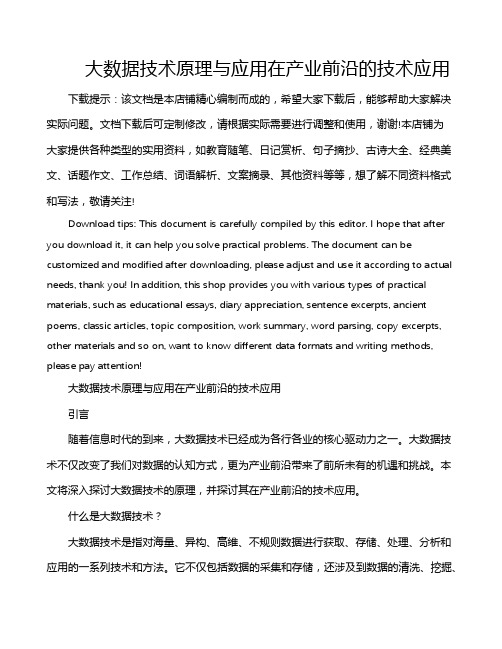 大数据技术原理与应用在产业前沿的技术应用

下载提示：该文档是本店铺精心编制而成的，希望大家下载后，能够帮助大家解决实际问题。文档下载后可定制修改，请根据实际需要进行调整和使用，谢谢!本店铺为大家提供各种类型的实用资料，如教育随笔、日记赏析、句子摘抄、古诗大全、经典美文、话题作文、工作总结、词语解析、文案摘录、其他资料等等，想了解不同资料格式和写法，敬请关注!

Download tips: This document is carefully compiled by this editor. I hope that after you download it, it can help you solve practical problems. The document can be customized and modified after downloading, please adjust and use it according to actual needs, thank you! In addition, this shop provides you with various types of practical materials, such as educational essays, diary appreciation, sentence excerpts, ancient poems, classic articles, topic composition, work summary, word parsing, copy excerpts, other materials and so on, want to know different data formats and writing methods, please pay attention!

大数据技术原理与应用在产业前沿的技术应用

引言

随着信息时代的到来，大数据技术已经成为各行各业的核心驱动力之一。大数据技术不仅改变了我们对数据的认知方式，更为产业前沿带来了前所未有的机遇和挑战。本文将深入探讨大数据技术的原理，并探讨其在产业前沿的技术应用。

什么是大数据技术？

大数据技术是指对海量、异构、高维、不规则数据进行获取、存储、处理、分析和应用的一系列技术和方法。它不仅包括数据的采集和存储，还涉及到数据的清洗、挖掘、